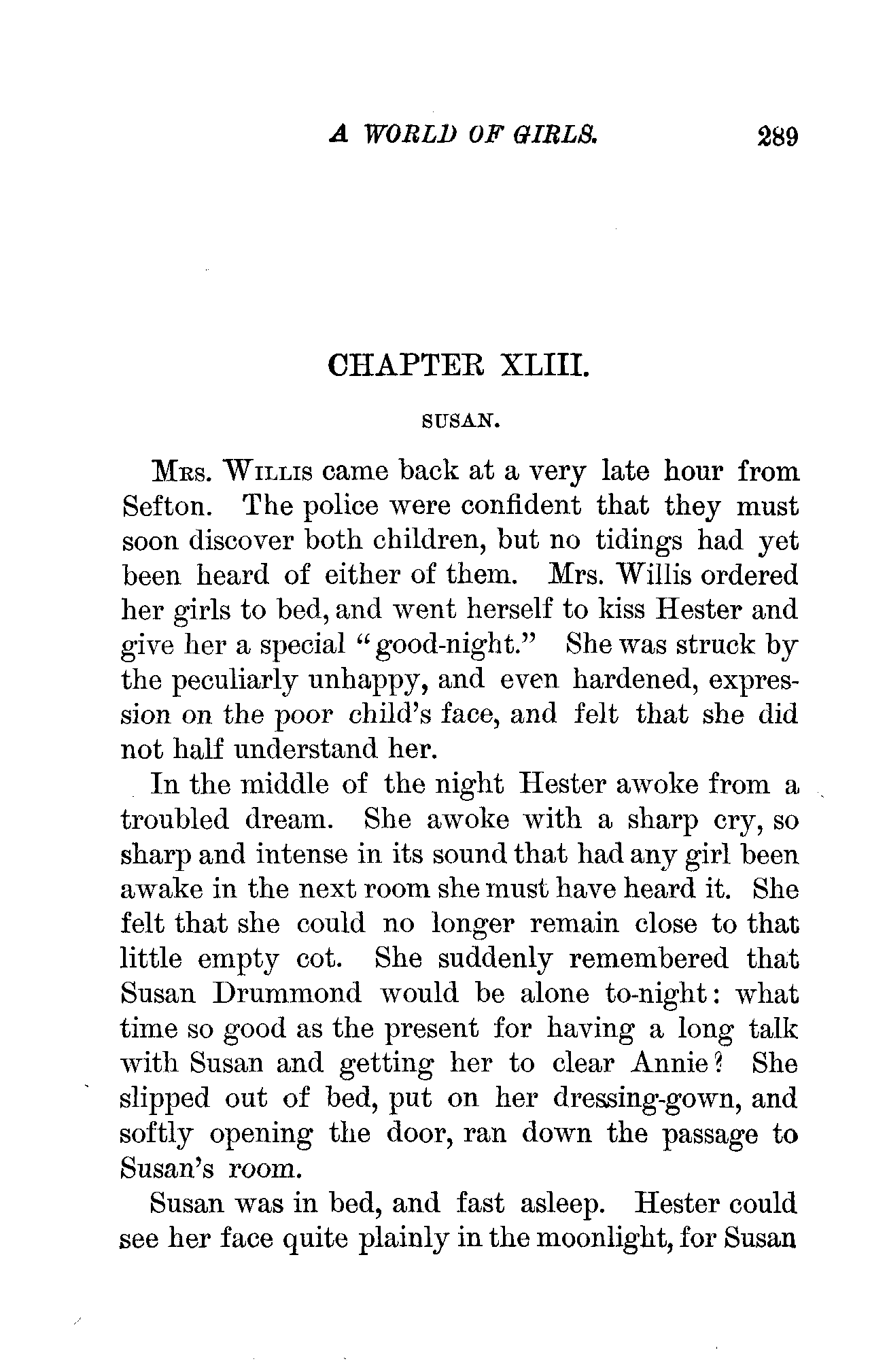 A WORLD OF GIRLS. 289

CHAPTER XLIII.

SUSAN.

Mrs. Willis came back at a very late hour from Sefton. The police were confident that they must soon discover both children, but no tidings had yet been heard of either of them. Mrs. Willis ordered her girls to bed, and went herself to kiss Hester and give her a special "good-night." She was struck by the peculiarly unhappy, and even hardened, expression on the poor child's face, and felt that she did not half understand her.

In the middle of the night Hester awoke from a troubled dream. She awoke with a sharp cry, so sharp and intense in its sound that had any girl been awake in the next room she must have heard it. She felt that she could no longer remain close to that little empty cot. She suddenly remembered that Susan Drummond would be alone to-night: what time so good as the present for having a long talk with Susan and getting her to clear Annie? She slipped out of bed, put on her dressing-gown, and softly opening the door, ran down the passage to Susan's room.

Susan was in bed, and fast asleep. Hester could see her face quite plainly in the moonlight, for Susan